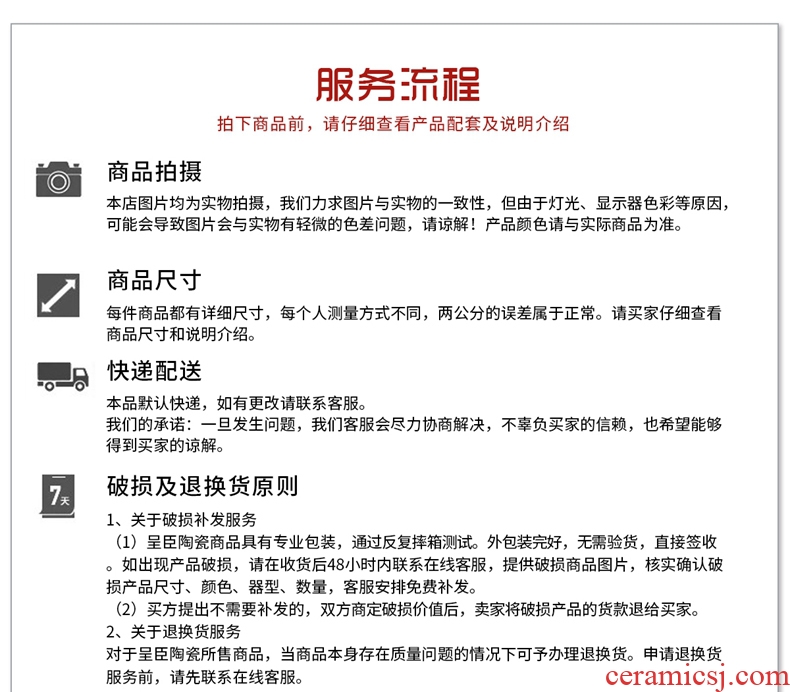 服务流程

拍下商品前，请仔细查看产品配套及说明介绍

商品拍摄

本店图片均为实物拍摄，我们力求图片与实物的一致性，但由于灯光、显示器色彩等原因，可能会导致图片会与实物有轻微的色差问题，请谅解！产品颜色请与实际商品为准。

商品尺寸

每件商品都有详细尺寸，每个人测量方式不同，两公分的误差属于正常。请买家仔细查看商品尺寸和说明介绍。

快递配送

本品默认快递，如有更改请联系客服。
我们的承诺：一旦发生问题，我们客服会尽力协商解决，不辜负买家的信赖，也希望能够得到买家的谅解。

7天

破损及退换货原则

1、关于破损补发服务
（1）呈臣陶瓷商品具有专业包装，通过反复摔箱测试。外包装完好，无需验货，直接签收。如出现产品破损，请在收货后48小时内联系在线客服，提供破损商品图片，核实确认破损产品尺寸、颜色、器型、数量，客服安排免费补发。
（2）买方提出不需要补发的，双方商定破损价值后，卖家将破损产品的货款退给买家。
2、关于退换货服务
对于呈臣陶瓷所售商品，当商品本身存在质量问题的情况下可予办理退换货。申请退换货服务前，请先联系在线客服。

ceramicsj.com